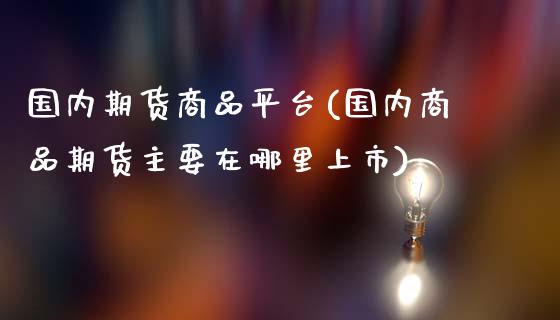 国内期货商品平台(国内商品期货主要在哪里上市)